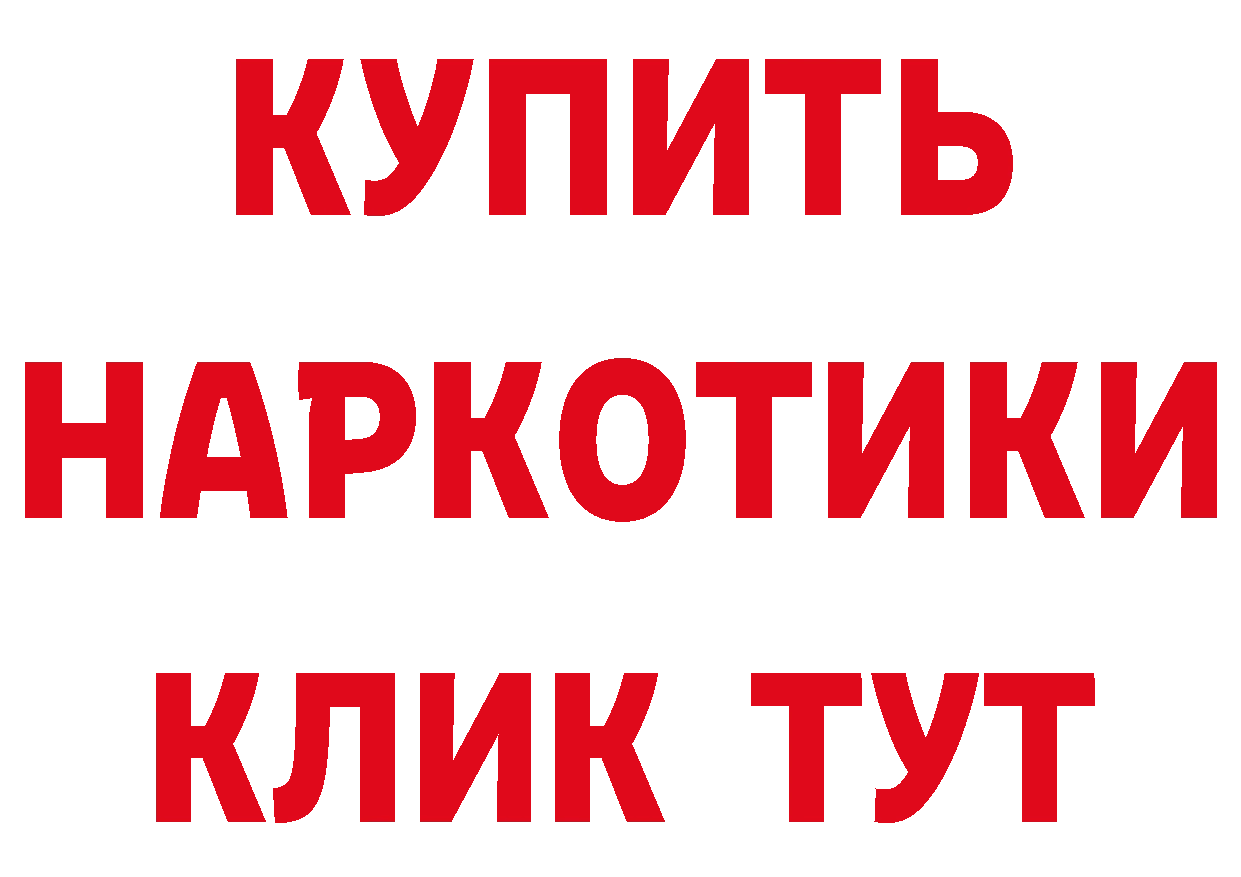 КУПИТЬ НАРКОТИКИ КЛИК ТУТ